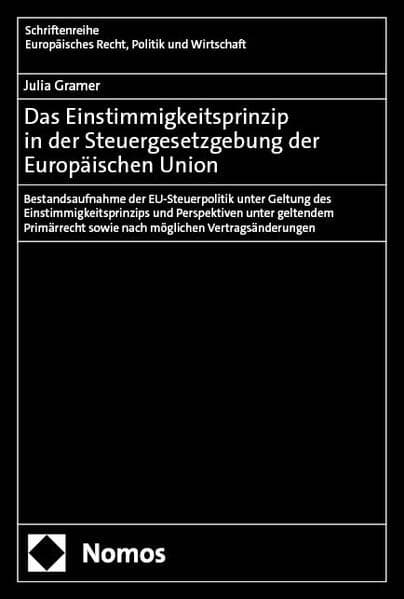 Schriftenreihe
Europäisches Recht, Politik und Wirtschaft

Julia Gramer

Das Einstimmigkeitsprinzip in der Steuergesetzgebung der Europäischen Union

Bestandsaufnahme der EU-Steuerpolitik unter Geltung des Einstimmigkeitsprinzips und Perspektiven unter geltendem Primärrecht sowie nach möglichen Vertragsänderungen

Nomos